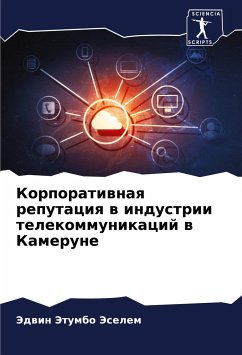 SCIENCIA
SCRIPTS

Корпоративная репутация в индустрии телекоммуникаций в Камеруне

Эдвин Этумбо Эселем